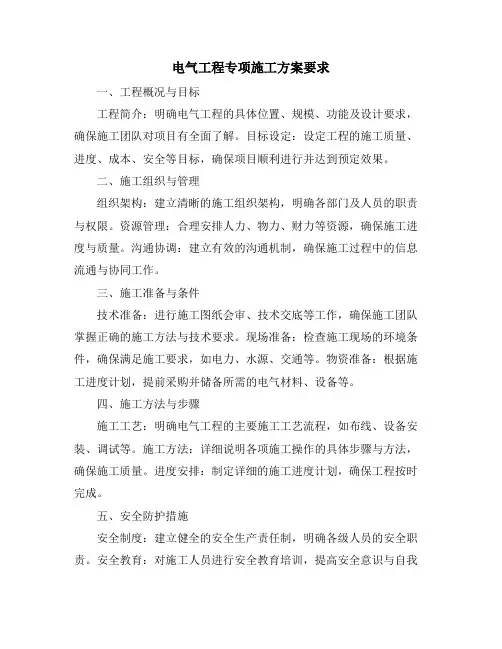 电气工程专项施工方案要求

一、工程概况与目标

工程简介：明确电气工程的具体位置、规模、功能及设计要求，确保施工团队对项目有全面了解。目标设定：设定工程的施工质量、进度、成本、安全等目标，确保项目顺利进行并达到预定效果。

二、施工组织与管理

组织架构：建立清晰的施工组织架构，明确各部门及人员的职责与权限。资源管理：合理安排人力、物力、财力等资源，确保施工进度与质量。沟通协调：建立有效的沟通机制，确保施工过程中的信息流通与协同工作。

三、施工准备与条件

技术准备：进行施工图纸会审、技术交底等工作，确保施工团队掌握正确的施工方法与技术要求。现场准备：检查施工现场的环境条件，确保满足施工要求，如电力、水源、交通等。物资准备：根据施工进度计划，提前采购并储备所需的电气材料、设备等。

四、施工方法与步骤

施工工艺：明确电气工程的主要施工工艺流程，如布线、设备安装、调试等。施工方法：详细说明各项施工操作的具体步骤与方法，确保施工质量。进度安排：制定详细的施工进度计划，确保工程按时完成。

五、安全防护措施

安全制度：建立健全的安全生产责任制，明确各级人员的安全职责。安全教育：对施工人员进行安全教育培训，提高安全意识与自我